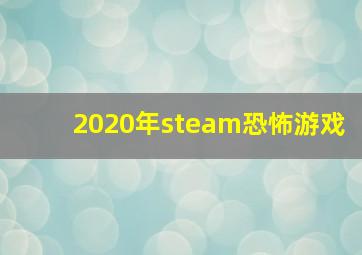 2020年steam恐怖游戏